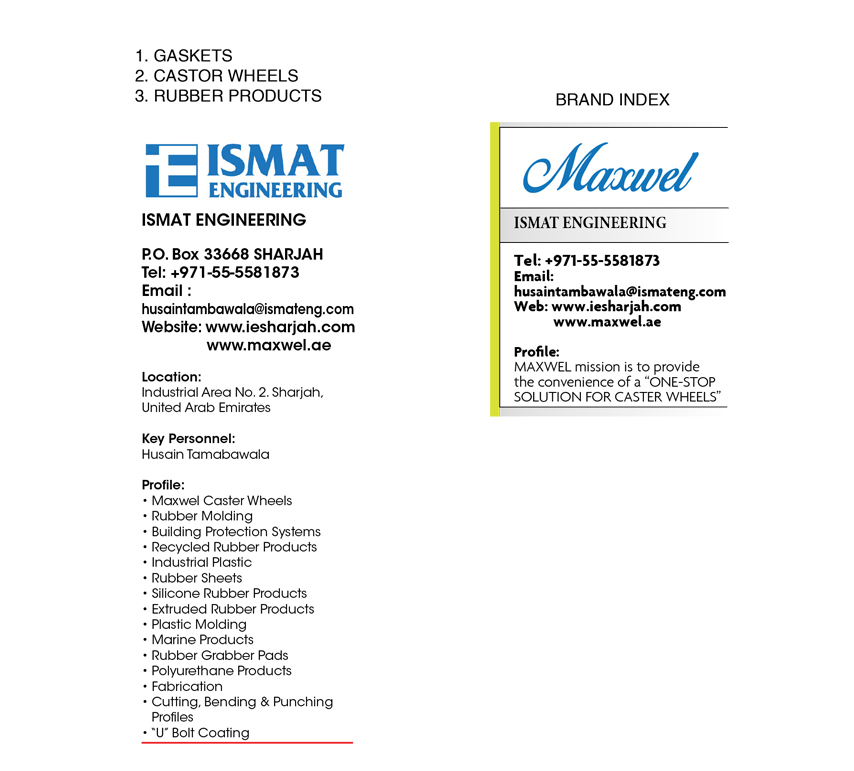 1. GASKETS
2. CASTOR WHEELS
3. RUBBER PRODUCTS

ISMAT ENGINEERING

ISMAT ENGINEERING

P.O. Box 33668 SHARJAH
Tel: +971-55-5581873
Email :
husaintambawala@ismateng.com
Website: www.iesharjah.com
www.maxwel.ae

Location:
Industrial Area No. 2. Sharjah, United Arab Emirates

Key Personnel:
Husain Tamabawala

Profile:
• Maxwel Caster Wheels
• Rubber Molding
• Building Protection Systems
• Recycled Rubber Products
• Industrial Plastic
• Rubber Sheets
• Silicone Rubber Products
• Extruded Rubber Products
• Plastic Molding
• Marine Products
• Rubber Grabber Pads
• Polyurethane Products
• Fabrication
• Cutting, Bending & Punching Profiles
• "U" Bolt Coating

BRAND INDEX

Maxwel

ISMAT ENGINEERING

Tel: +971-55-5581873
Email:
husaintambawala@ismateng.com
Web: www.iesharjah.com
www.maxwel.ae

Profile:
MAXWEL mission is to provide the convenience of a "ONE-STOP SOLUTION FOR CASTER WHEELS"